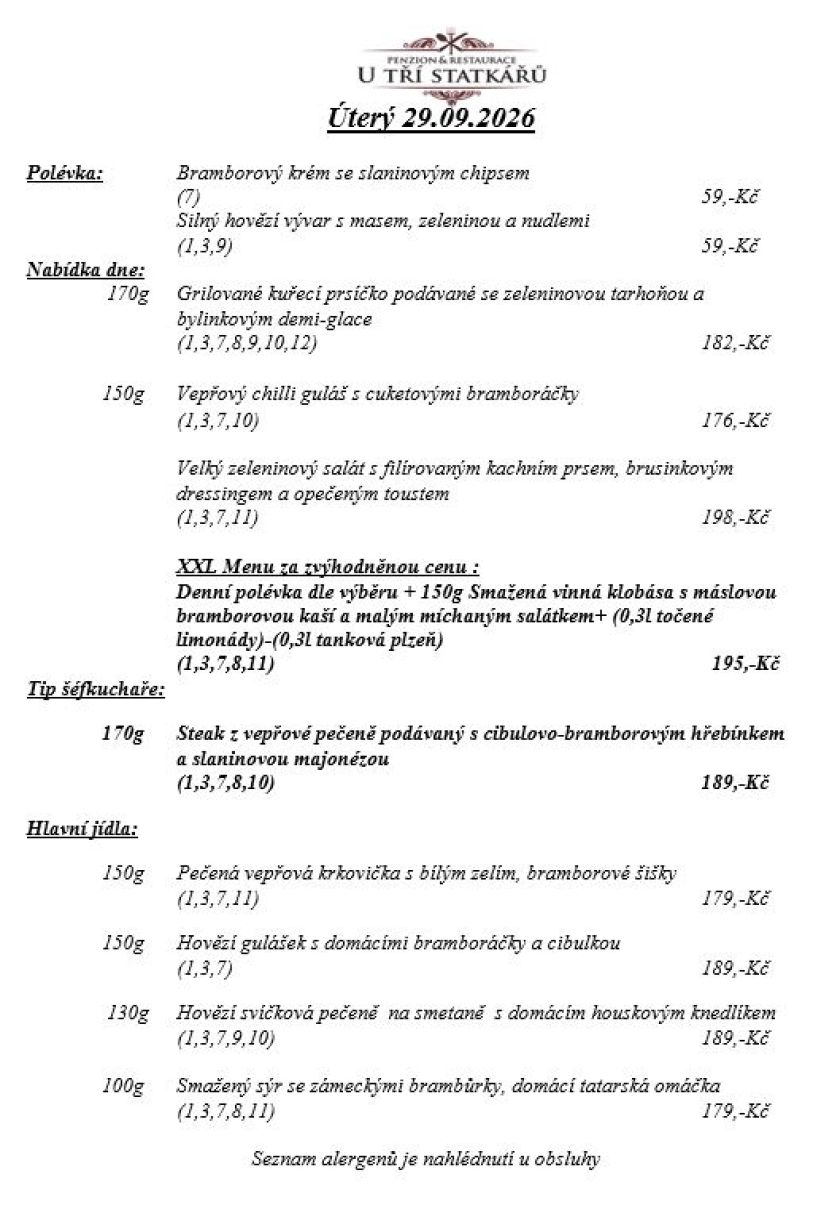 PENZION & RESTAURACE
U TŘÍ STATKÁŘŮ

Úterý 29.09.2026

Polévka:
Bramborový krém se slaninovým chipsem
(7) 59,-Kč
Silný hovězí vývar s masem, zeleninou a nudlemi
(1,3,9) 59,-Kč

Nabídka dne:
170g Grilované kuřecí prsíčko podávané se zeleninovou tarhoňou a bylinkovým demi-glace
(1,3,7,8,9,10,12) 182,-Kč

150g Vepřový chilli guláš s cuketovými bramboráčky
(1,3,7,10) 176,-Kč

Velký zeleninový salát s filírovaným kachním prsem, brusinkovým dressingem a opečeným toustem
(1,3,7,11) 198,-Kč

XXL Menu za zvýhodněnou cenu :
Denní polévka dle výběru + 150g Smažená vinná klobása s máslovou bramborovou kaší a malým míchaným salátkem+ (0,3l točené limonády)-(0,3l tanková plzeň)
(1,3,7,8,11) 195,-Kč

Tip šéfkuchaře:

170g Steak z vepřové pečeně podávaný s cibulovo-bramborovým hřebínkem a slaninovou majonézou
(1,3,7,8,10) 189,-Kč

Hlavní jídla:

150g Pečená vepřová krkovička s bílým zelím, bramborové šišky
(1,3,7,11) 179,-Kč

150g Hovězí gulášek s domácími bramboráčky a cibulkou
(1,3,7) 189,-Kč

130g Hovězí svíčková pečeně na smetaně s domácím houskovým knedlíkem
(1,3,7,9,10) 189,-Kč

100g Smažený sýr se zámeckými brambůrky, domácí tatarská omáčka
(1,3,7,8,11) 179,-Kč

Seznam alergenů je nahlédnutí u obsluhy